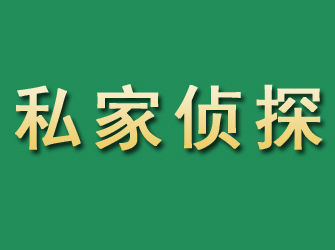 私家侦探